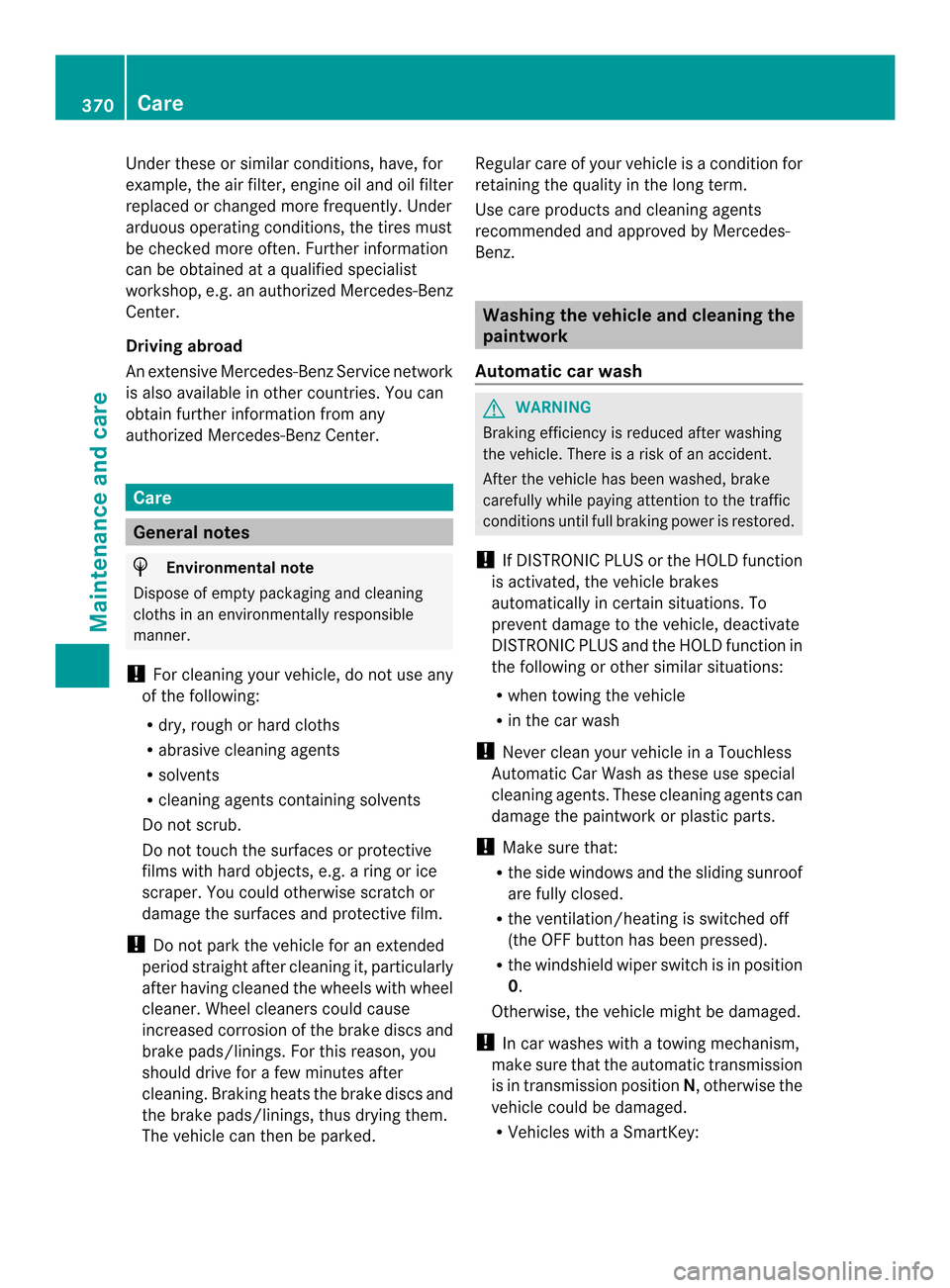 370 Care

Maintenance and care

Under these or similar conditions, have, for example, the air filter, engine oil and oil filter replaced or changed more frequently. Under arduous operating conditions, the tires must be checked more often. Further information can be obtained at a qualified specialist workshop, e.g. an authorized Mercedes-Benz Center.

Driving abroad

An extensive Mercedes-Benz Service network is also available in other countries. You can obtain further information from any authorized Mercedes-Benz Center.

Care

General notes

Environmental note

Dispose of empty packaging and cleaning cloths in an environmentally responsible manner.

! For cleaning your vehicle, do not use any of the following:

• dry, rough or hard cloths
• abrasive cleaning agents
• solvents
• cleaning agents containing solvents

Do not scrub.

Do not touch the surfaces or protective films with hard objects, e.g. a ring or ice scraper. You could otherwise scratch or damage the surfaces and protective film.

! Do not park the vehicle for an extended period straight after cleaning it, particularly after having cleaned the wheels with wheel cleaner. Wheel cleaners could cause increased corrosion of the brake discs and brake pads/linings. For this reason, you should drive for a few minutes after cleaning. Braking heats the brake discs and the brake pads/linings, thus drying them. The vehicle can then be parked.

Regular care of your vehicle is a condition for retaining the quality in the long term.

Use care products and cleaning agents recommended and approved by Mercedes-Benz.

Washing the vehicle and cleaning the paintwork

Automatic car wash

WARNING

Braking efficiency is reduced after washing the vehicle. There is a risk of an accident.

After the vehicle has been washed, brake carefully while paying attention to the traffic conditions until full braking power is restored.

! If DISTRONIC PLUS or the HOLD function is activated, the vehicle brakes automatically in certain situations. To prevent damage to the vehicle, deactivate DISTRONIC PLUS and the HOLD function in the following or other similar situations:

• when towing the vehicle
• in the car wash

! Never clean your vehicle in a Touchless Automatic Car Wash as these use special cleaning agents. These cleaning agents can damage the paintwork or plastic parts.

! Make sure that:

• the side windows and the sliding sunroof are fully closed.
• the ventilation/heating is switched off (the OFF button has been pressed).
• the windshield wiper switch is in position 0.

Otherwise, the vehicle might be damaged.

! In car washes with a towing mechanism, make sure that the automatic transmission is in transmission position N, otherwise the vehicle could be damaged.

• Vehicles with a SmartKey:

carmanualsonline.info